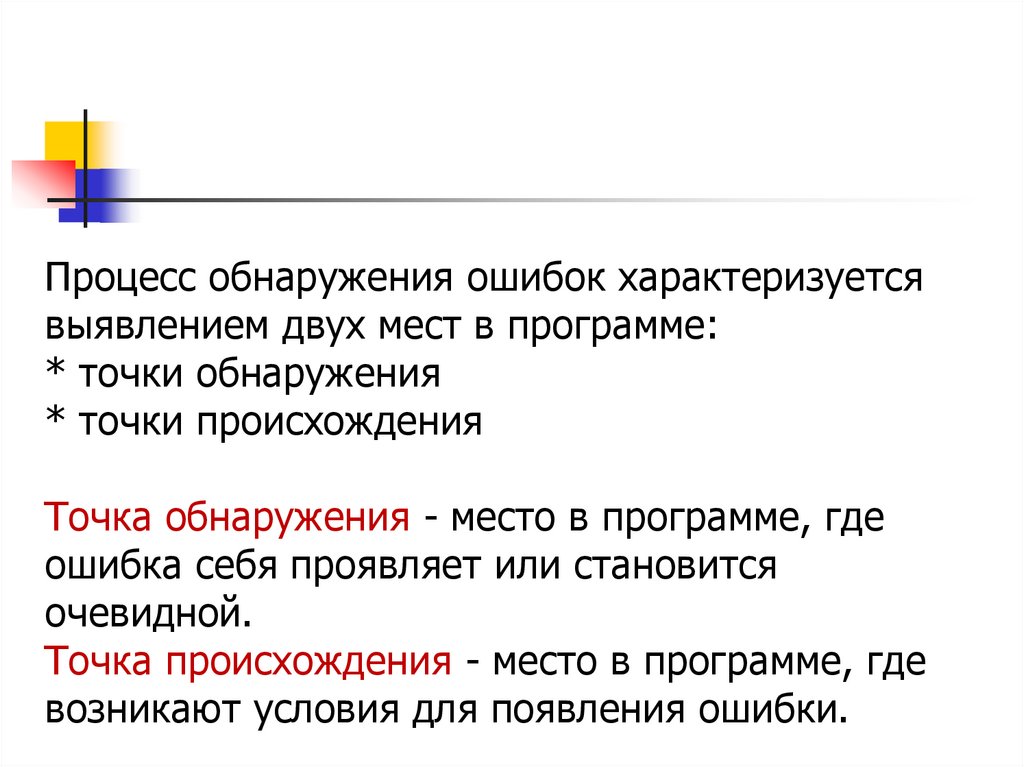 Процесс обнаружения ошибок характеризуется выявлением двух мест в программе:
* точки обнаружения
* точки происхождения

Точка обнаружения - место в программе, где ошибка себя проявляет или становится очевидной.

Точка происхождения - место в программе, где возникают условия для появления ошибки.